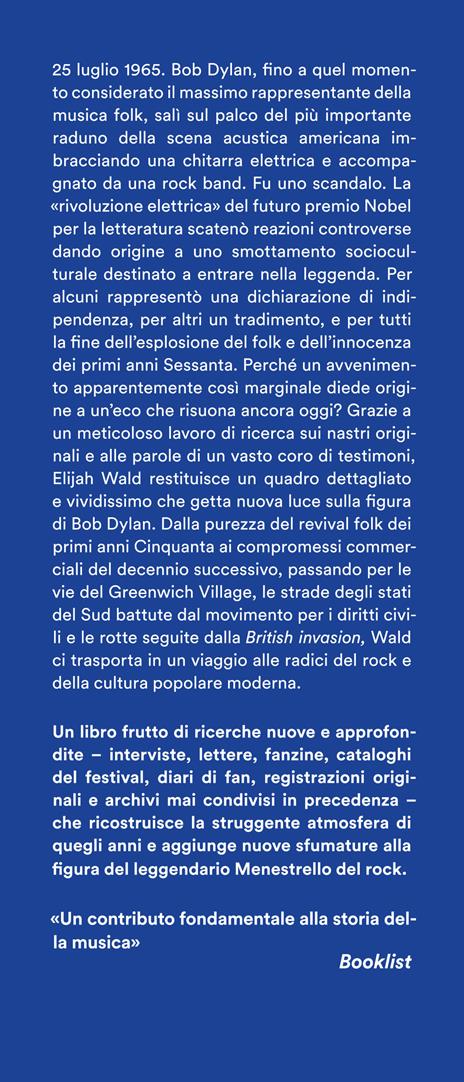 25 luglio 1965. Bob Dylan, fino a quel momento considerato il massimo rappresentante della musica folk, salì sul palco del più importante raduno della scena acustica americana imbracciando una chitarra elettrica e accompagnato da una rock band. Fu uno scandalo. La «rivoluzione elettrica» del futuro premio Nobel per la letteratura scatenò reazioni controverse dando origine a uno smottamento socioculturale destinato a entrare nella leggenda. Per alcuni rappresentò una dichiarazione di indipendenza, per altri un tradimento, e per tutti la fine dell'esplosione del folk e dell'innocenza dei primi anni Sessanta. Perché un avvenimento apparentemente così marginale diede origine a un'eco che risuona ancora oggi? Grazie a un meticoloso lavoro di ricerca sui nastri originali e alle parole di un vasto coro di testimoni, Elijah Wald restituisce un quadro dettagliato e vividissimo che getta nuova luce sulla figura di Bob Dylan. Dalla purezza del revival folk dei primi anni Cinquanta ai compromessi commerciali del decennio successivo, passando per le vie del Greenwich Village, le strade degli stati del Sud battute dal movimento per i diritti civili e le rotte seguite dalla British invasion, Wald ci trasporta in un viaggio alle radici del rock e della cultura popolare moderna.

Un libro frutto di ricerche nuove e approfondite – interviste, lettere, fanzine, cataloghi del festival, diari di fan, registrazioni originali e archivi mai condivisi in precedenza – che ricostruisce la struggente atmosfera di quegli anni e aggiunge nuove sfumature alla figura del leggendario Menestrello del rock.

«Un contributo fondamentale alla storia della musica»
Booklist